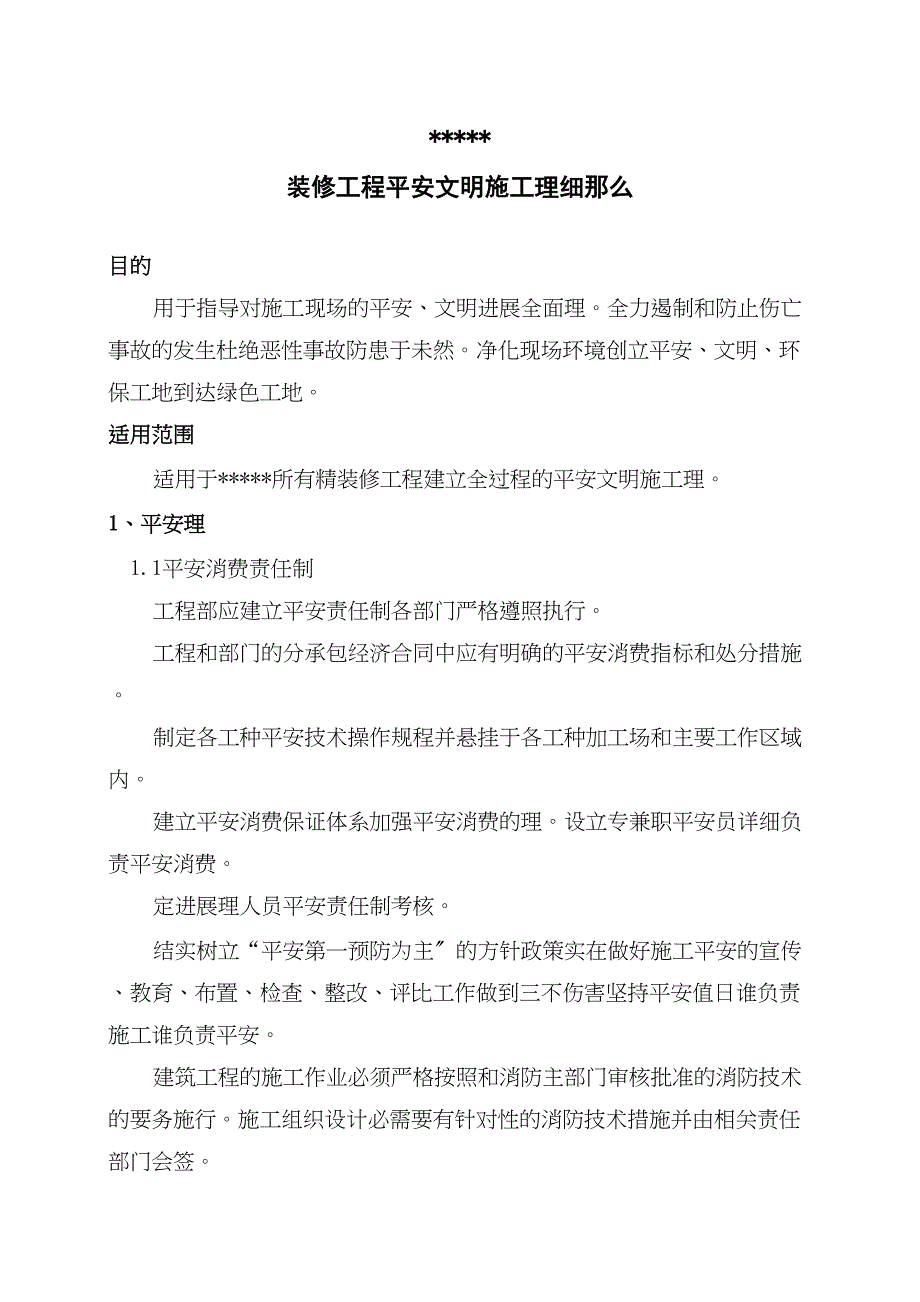 *****

装修工程平安文明施工理细那么

目的

用于指导对施工现场的平安、文明进展全面理。全力遏制和防止伤亡事故的发生杜绝恶性事故防患于未然。净化现场环境创立平安、文明、环保工地到达绿色工地。

适用范围

适用于*****所有精装修工程建立全过程的平安文明施工理。

1、平安理

1.1平安消费责任制

工程部应建立平安责任制各部门严格遵照执行。

工程和部门的分承包经济合同中应有明确的平安消费指标和处分措施。

制定各工种平安技术操作规程并悬挂于各工种加工场和主要工作区域内。

建立平安消费保证体系加强平安消费的理。设立专兼职平安员详细负责平安消费。

定进展理人员平安责任制考核。

结实树立“平安第一预防为主〞的方针政策实在做好施工平安的宣传、教育、布置、检查、整改、评比工作做到三不伤害坚持平安值日谁负责施工谁负责平安。

建筑工程的施工作业必须严格按照和消防主部门审核批准的消防技术的要务施行。施工组织设计必需要有针对性的消防技术措施并由相关责任部门会签。